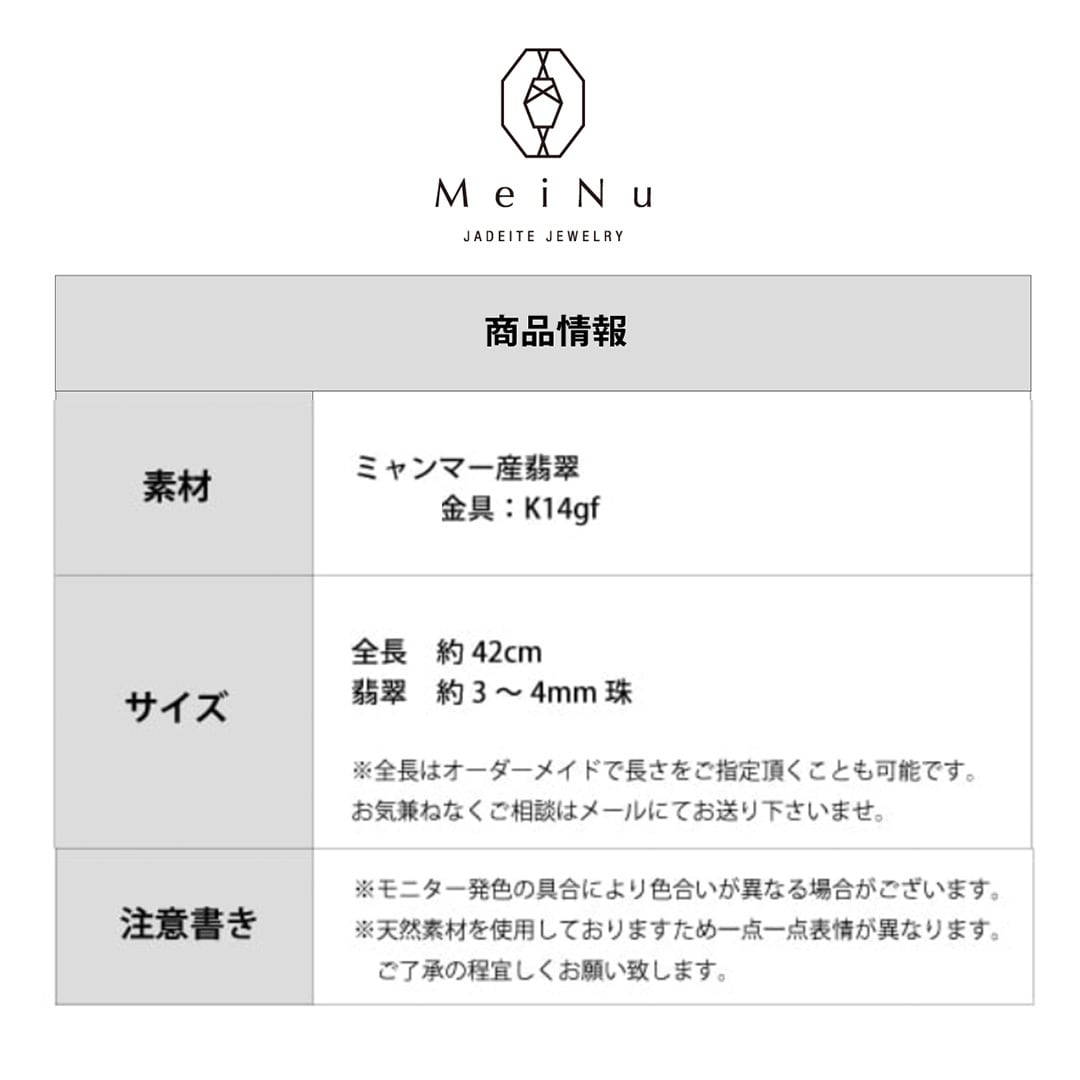 MeiNu
JADEITE JEWELRY

商品情報

素材
ミャンマー産翡翠
金具：K14gf

サイズ
全長 約42cm
翡翠 約3～4mm珠

※全長はオーダーメイドで長さをご指定頂くことも可能です。
お気兼ねなくご相談はメールにてお送り下さいませ。

注意書き
※モニター発色の具合により色合いが異なる場合がございます。
※天然素材を使用しておりますため一点一点表情が異なります。
ご了承の程宜しくお願い致します。